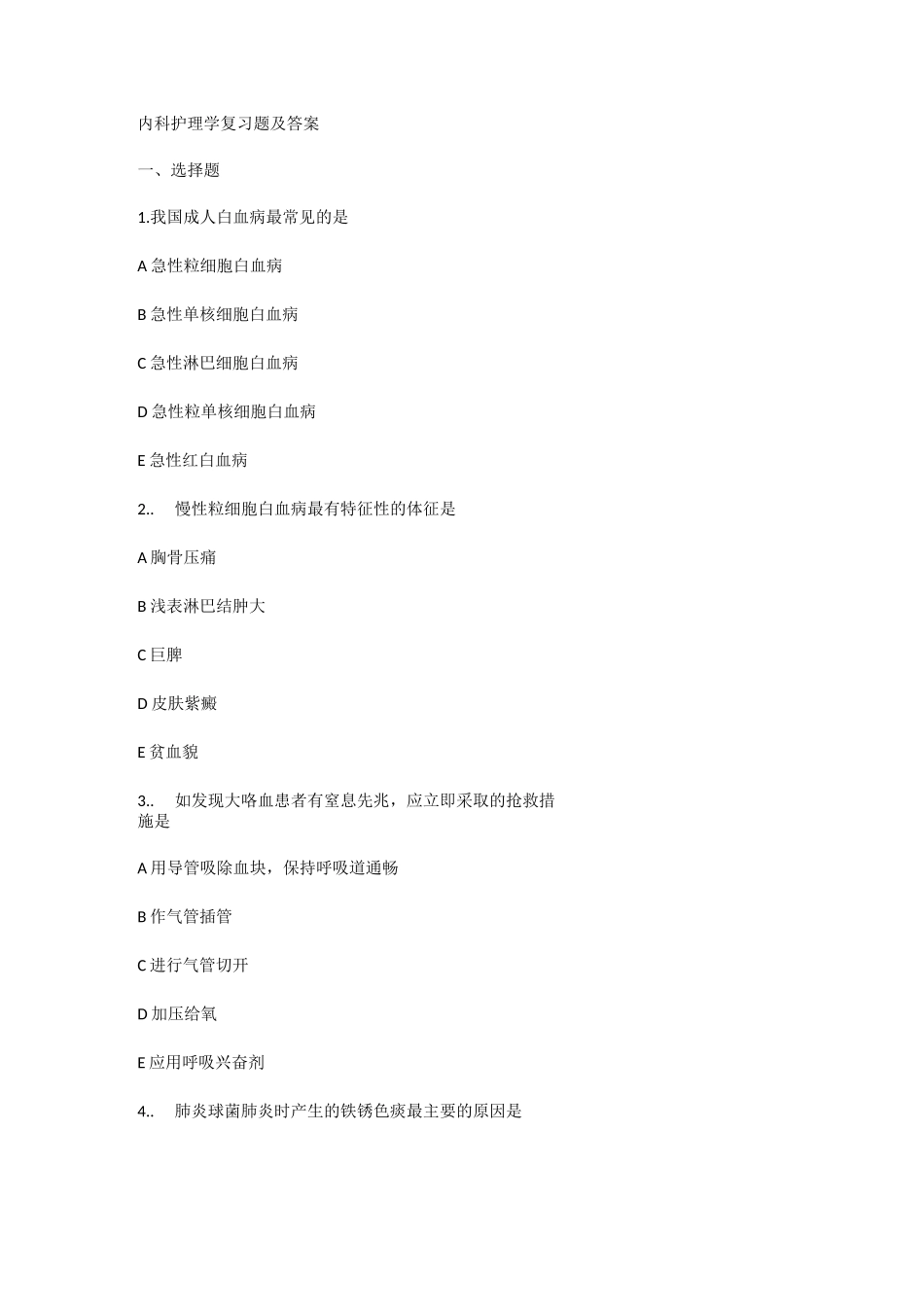 内科护理学复习题及答案

一、选择题

1.我国成人白血病最常见的是

A 急性粒细胞白血病

B 急性单核细胞白血病

C 急性淋巴细胞白血病

D 急性粒单核细胞白血病

E 急性红白血病

2.. 慢性粒细胞白血病最有特征性的体征是

A 胸骨压痛

B 浅表淋巴结肿大

C 巨脾

D 皮肤紫癜

E 贫血貌

3.. 如发现大咯血患者有窒息先兆，应立即采取的抢救措施是

A 用导管吸除血块，保持呼吸道通畅

B 作气管插管

C 进行气管切开

D 加压给氧

E 应用呼吸兴奋剂

4.. 肺炎球菌肺炎时产生的铁锈色痰最主要的原因是